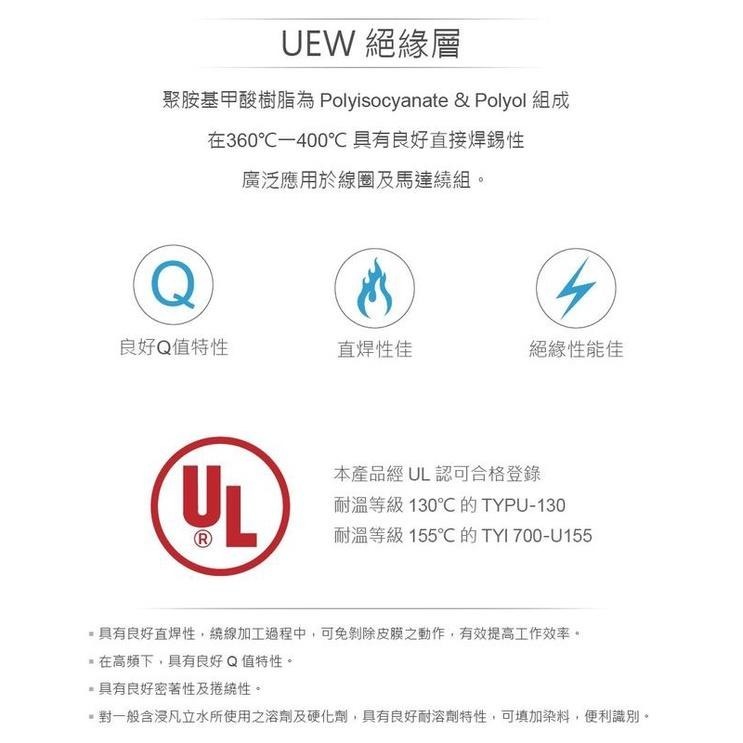 UEW 絕緣層

聚胺基甲酸樹脂為 Polyisocyanate & Polyol 組成

在360°C—400°C 具有良好直接焊錫性

廣泛應用於線圈及馬達繞組。

Q

良好Q值特性

直焊性佳

絕緣性能佳

UL
®

本產品經 UL 認可合格登錄

耐溫等級 130°C 的 TYPU-130

耐溫等級 155°C 的 TYI 700-U155

▪ 具有良好直焊性，繞線加工過程中，可免剝除皮膜之動作，有效提高工作效率。

▪ 在高頻下，具有良好 Q 值特性。

▪ 具有良好密著性及捲繞性。

▪ 對一般含浸凡立水所使用之溶劑及硬化劑，具有良好耐溶劑特性，可填加染料，便利識別。